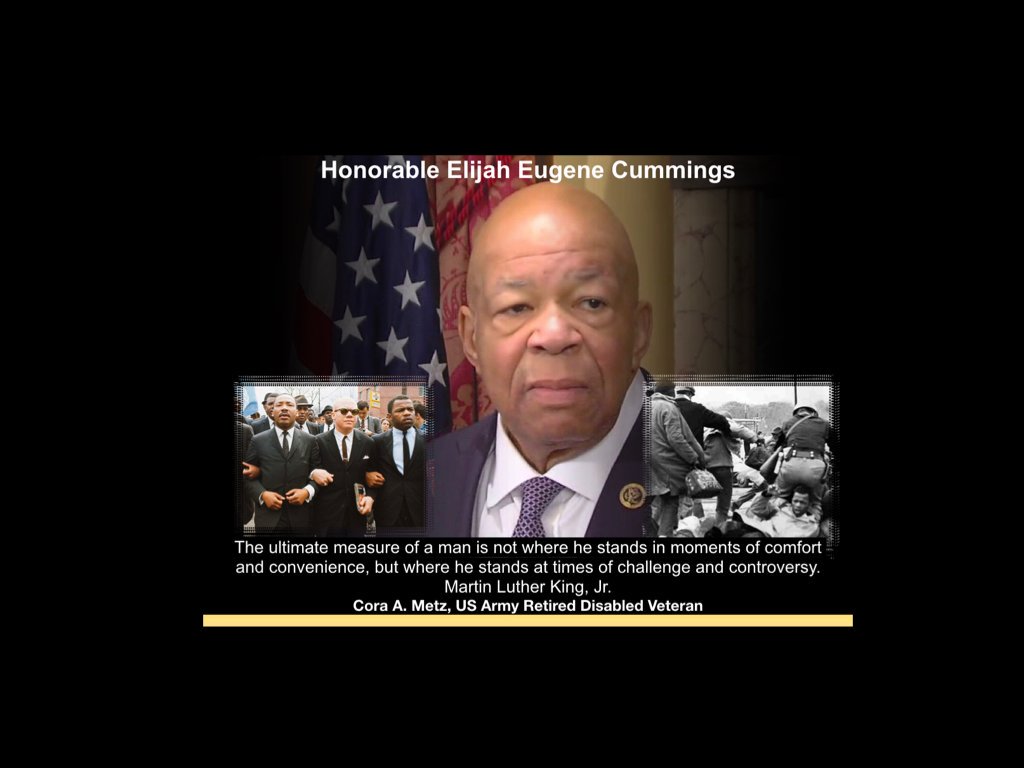 Honorable Elijah Eugene Cummings

The ultimate measure of a man is not where he stands in moments of comfort and convenience, but where he stands at times of challenge and controversy.
Martin Luther King, Jr.
Cora A. Metz, US Army Retired Disabled Veteran